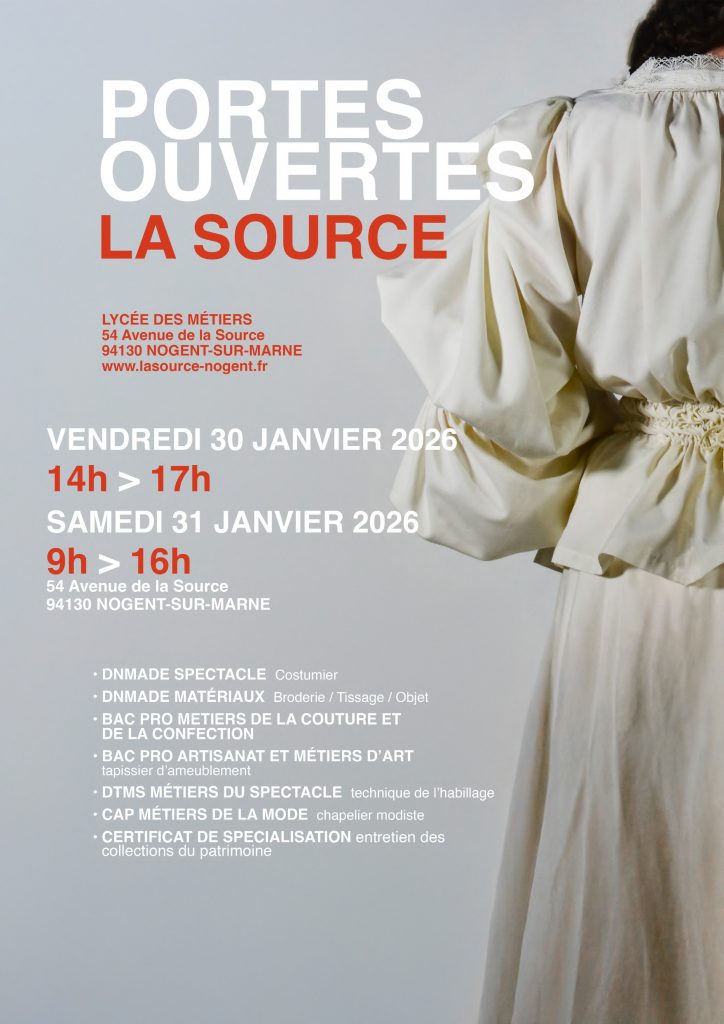 PORTES OUVERTES
LA SOURCE

LYCÉE DES MÉTIERS
54 Avenue de la Source
94130 NOGENT-SUR-MARNE
www.lasource-nogent.fr

VENDREDI 30 JANVIER 2026
14h > 17h
SAMEDI 31 JANVIER 2026
9h > 16h
54 Avenue de la Source
94130 NOGENT-SUR-MARNE

• DNMADE SPECTACLE Costumier
• DNMADE MATÉRIAUX Broderie / Tissage / Objet
• BAC PRO METIERS DE LA COUTURE ET DE LA CONFECTION
• BAC PRO ARTISANAT ET MÉTIERS D'ART tapissier d'ameublement
• DTMS MÉTIERS DU SPECTACLE technique de l'habillage
• CAP MÉTIERS DE LA MODE chapelier modiste
• CERTIFICAT DE SPECIALISATION entretien des collections du patrimoine